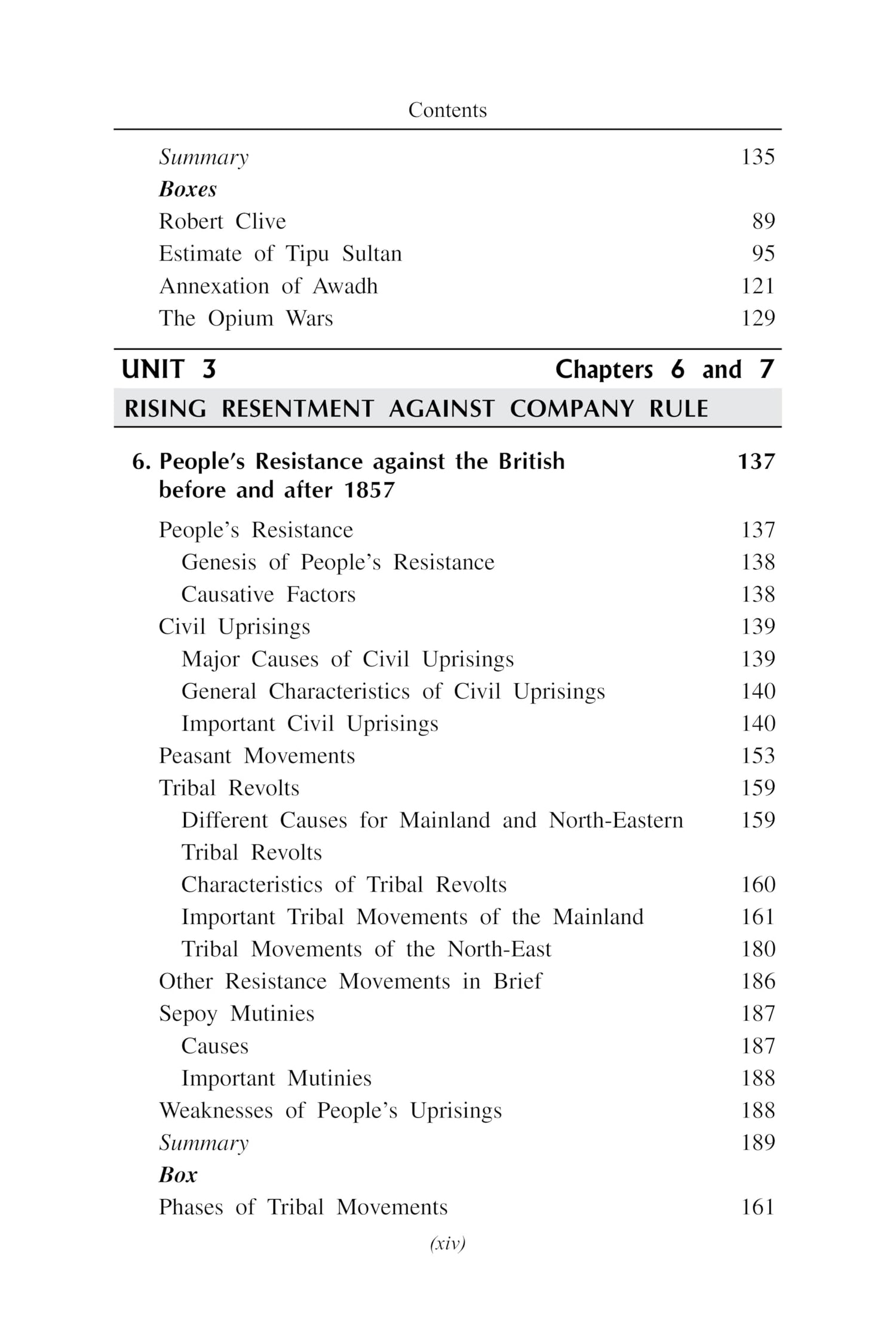 Contents

Summary 135

Boxes

Robert Clive 89

Estimate of Tipu Sultan 95

Annexation of Awadh 121

The Opium Wars 129

UNIT 3 Chapters 6 and 7

RISING RESENTMENT AGAINST COMPANY RULE

6. People's Resistance against the British before and after 1857 137

People's Resistance 137

Genesis of People's Resistance 138

Causative Factors 138

Civil Uprisings 139

Major Causes of Civil Uprisings 139

General Characteristics of Civil Uprisings 140

Important Civil Uprisings 140

Peasant Movements 153

Tribal Revolts 159

Different Causes for Mainland and North-Eastern Tribal Revolts 159

Characteristics of Tribal Revolts 160

Important Tribal Movements of the Mainland 161

Tribal Movements of the North-East 180

Other Resistance Movements in Brief 186

Sepoy Mutinies 187

Causes 187

Important Mutinies 188

Weaknesses of People's Uprisings 188

Summary 189

Box

Phases of Tribal Movements 161

(xiv)